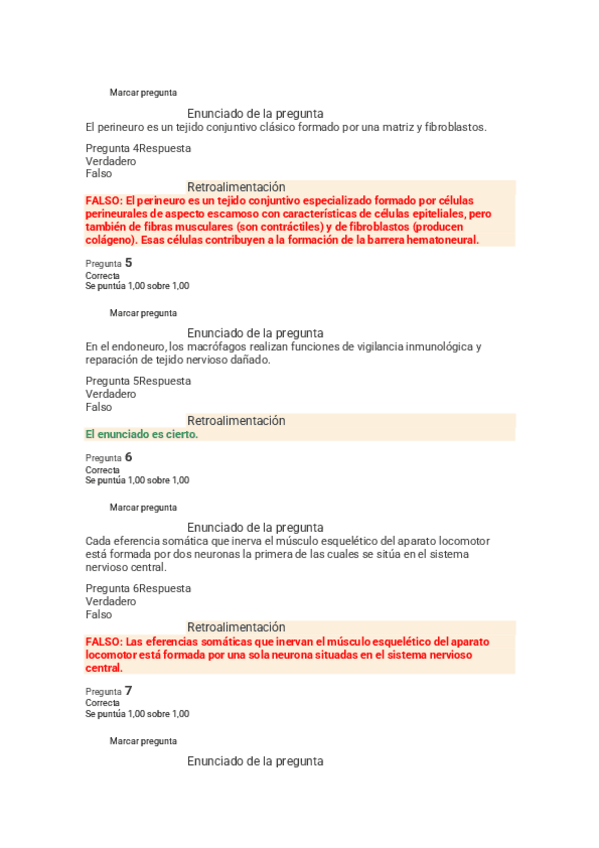 Marcar pregunta

Enunciado de la pregunta

El perineuro es un tejido conjuntivo clásico formado por una matriz y fibroblastos.

Pregunta 4Respuesta
Verdadero
Falso

Retroalimentación

FALSO: El perineuro es un tejido conjuntivo especializado formado por células perineurales de aspecto escamoso con características de células epiteliales, pero también de fibras musculares (son contráctiles) y de fibroblastos (producen colágeno). Esas células contribuyen a la formación de la barrera hematoneural.

Pregunta 5
Correcta
Se puntúa 1,00 sobre 1,00

Marcar pregunta

Enunciado de la pregunta

En el endoneuro, los macrófagos realizan funciones de vigilancia inmunológica y reparación de tejido nervioso dañado.

Pregunta 5Respuesta
Verdadero
Falso

Retroalimentación

El enunciado es cierto.

Pregunta 6
Correcta
Se puntúa 1,00 sobre 1,00

Marcar pregunta

Enunciado de la pregunta

Cada eferencia somática que inerva el músculo esquelético del aparato locomotor está formada por dos neuronas la primera de las cuales se sitúa en el sistema nervioso central.

Pregunta 6Respuesta
Verdadero
Falso

Retroalimentación

FALSO: Las eferencias somáticas que inervan el músculo esquelético del aparato locomotor está formada por una sola neurona situadas en el sistema nervioso central.

Pregunta 7
Correcta
Se puntúa 1,00 sobre 1,00

Marcar pregunta

Enunciado de la pregunta